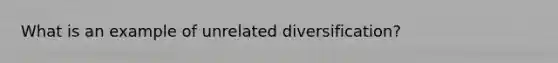 What is an example of unrelated diversification?